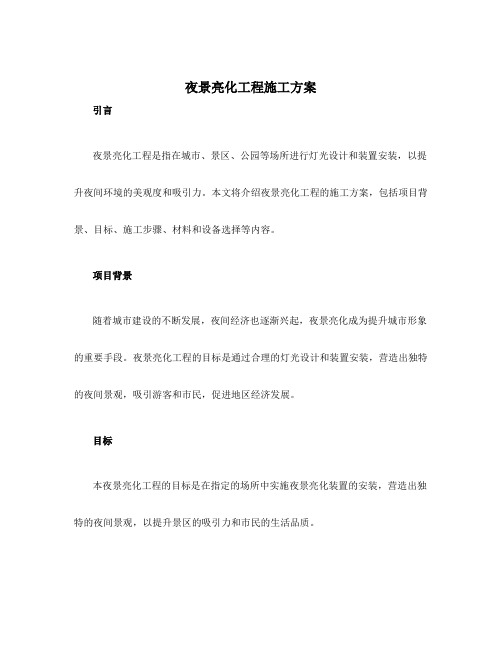 夜景亮化工程施工方案

引言

夜景亮化工程是指在城市、景区、公园等场所进行灯光设计和装置安装，以提升夜间环境的美观度和吸引力。本文将介绍夜景亮化工程的施工方案，包括项目背景、目标、施工步骤、材料和设备选择等内容。

项目背景

随着城市建设的不断发展，夜间经济也逐渐兴起，夜景亮化成为提升城市形象的重要手段。夜景亮化工程的目标是通过合理的灯光设计和装置安装，营造出独特的夜间景观，吸引游客和市民，促进地区经济发展。

目标

本夜景亮化工程的目标是在指定的场所中实施夜景亮化装置的安装，营造出独特的夜间景观，以提升景区的吸引力和市民的生活品质。